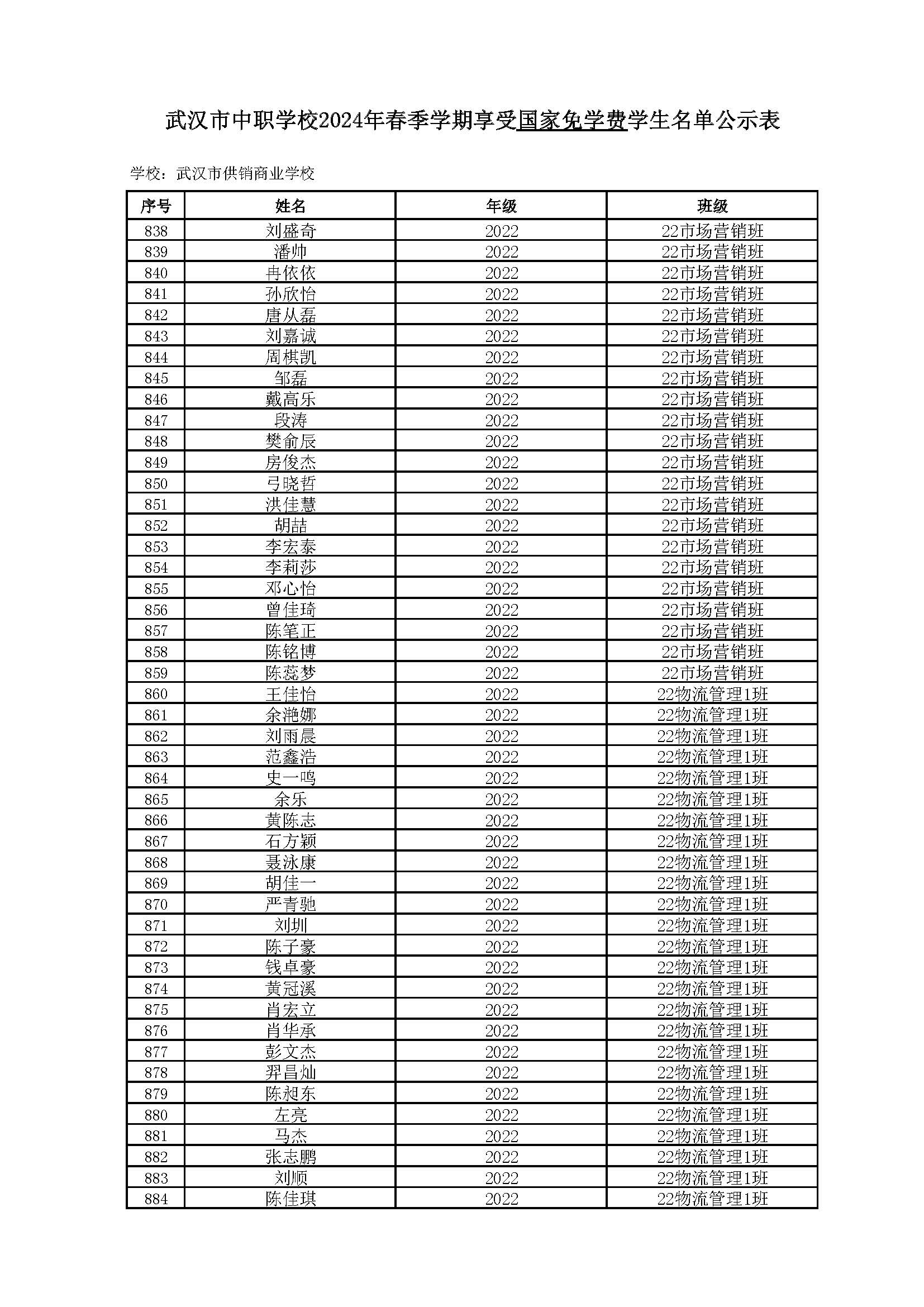 武汉市中职学校2024年春季学期享受国家免学费学生名单公示表

学校：武汉市供销商业学校

| 序号 | 姓名 | 年级 | 班级 |
|---|---|---|---|
| 838 | 刘盛奇 | 2022 | 22市场营销班 |
| 839 | 潘帅 | 2022 | 22市场营销班 |
| 840 | 冉依依 | 2022 | 22市场营销班 |
| 841 | 孙欣怡 | 2022 | 22市场营销班 |
| 842 | 唐从磊 | 2022 | 22市场营销班 |
| 843 | 刘嘉诚 | 2022 | 22市场营销班 |
| 844 | 周棋凯 | 2022 | 22市场营销班 |
| 845 | 邹磊 | 2022 | 22市场营销班 |
| 846 | 戴高乐 | 2022 | 22市场营销班 |
| 847 | 段涛 | 2022 | 22市场营销班 |
| 848 | 樊俞辰 | 2022 | 22市场营销班 |
| 849 | 房俊杰 | 2022 | 22市场营销班 |
| 850 | 弓晓哲 | 2022 | 22市场营销班 |
| 851 | 洪佳慧 | 2022 | 22市场营销班 |
| 852 | 胡喆 | 2022 | 22市场营销班 |
| 853 | 李宏泰 | 2022 | 22市场营销班 |
| 854 | 李莉莎 | 2022 | 22市场营销班 |
| 855 | 邓心怡 | 2022 | 22市场营销班 |
| 856 | 曾佳琦 | 2022 | 22市场营销班 |
| 857 | 陈笔正 | 2022 | 22市场营销班 |
| 858 | 陈铭博 | 2022 | 22市场营销班 |
| 859 | 陈蕊梦 | 2022 | 22市场营销班 |
| 860 | 王佳怡 | 2022 | 22物流管理1班 |
| 861 | 余滟娜 | 2022 | 22物流管理1班 |
| 862 | 刘雨晨 | 2022 | 22物流管理1班 |
| 863 | 范鑫浩 | 2022 | 22物流管理1班 |
| 864 | 史一鸣 | 2022 | 22物流管理1班 |
| 865 | 余乐 | 2022 | 22物流管理1班 |
| 866 | 黄陈志 | 2022 | 22物流管理1班 |
| 867 | 石方颖 | 2022 | 22物流管理1班 |
| 868 | 聂泳康 | 2022 | 22物流管理1班 |
| 869 | 胡佳一 | 2022 | 22物流管理1班 |
| 870 | 严青驰 | 2022 | 22物流管理1班 |
| 871 | 刘圳 | 2022 | 22物流管理1班 |
| 872 | 陈子豪 | 2022 | 22物流管理1班 |
| 873 | 钱卓豪 | 2022 | 22物流管理1班 |
| 874 | 黄冠溪 | 2022 | 22物流管理1班 |
| 875 | 肖宏立 | 2022 | 22物流管理1班 |
| 876 | 肖华承 | 2022 | 22物流管理1班 |
| 877 | 彭文杰 | 2022 | 22物流管理1班 |
| 878 | 羿昌灿 | 2022 | 22物流管理1班 |
| 879 | 陈昶东 | 2022 | 22物流管理1班 |
| 880 | 左亮 | 2022 | 22物流管理1班 |
| 881 | 马杰 | 2022 | 22物流管理1班 |
| 882 | 张志鹏 | 2022 | 22物流管理1班 |
| 883 | 刘顺 | 2022 | 22物流管理1班 |
| 884 | 陈佳琪 | 2022 | 22物流管理1班 |